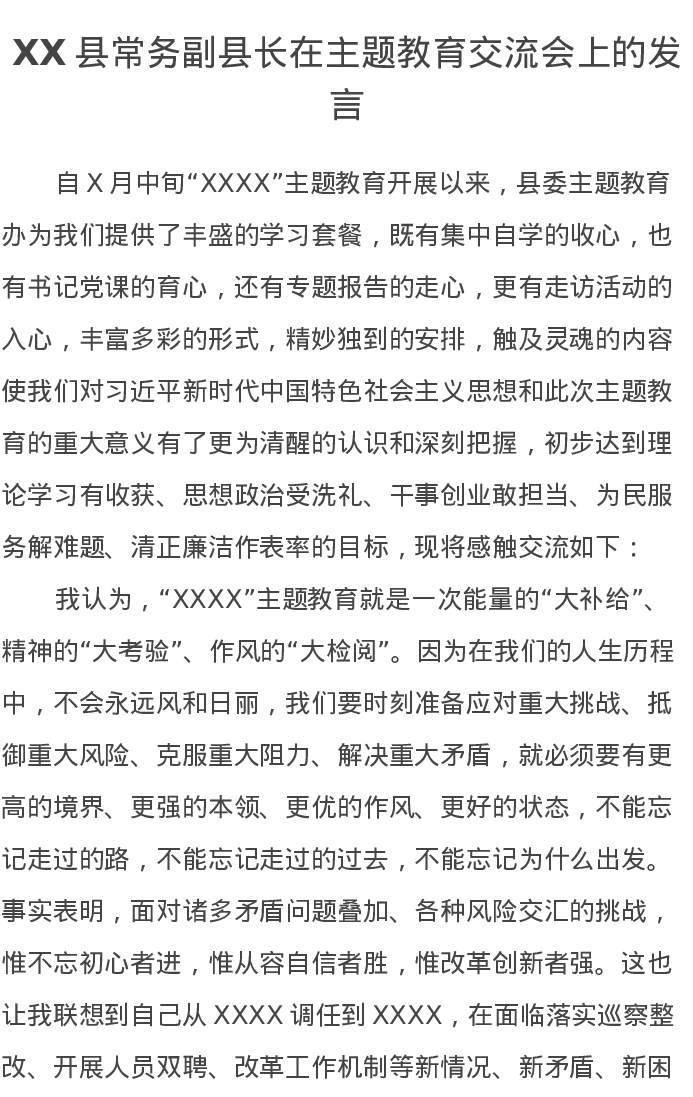 XX 县常务副县长在主题教育交流会上的发言

自 X 月中旬“XXXX”主题教育开展以来，县委主题教育办为我们提供了丰盛的学习套餐，既有集中自学的收心，也有书记党课的育心，还有专题报告的走心，更有走访活动的入心，丰富多彩的形式，精妙独到的安排，触及灵魂的内容使我们对习近平新时代中国特色社会主义思想和此次主题教育的重大意义有了更为清醒的认识和深刻把握，初步达到理论学习有收获、思想政治受洗礼、干事创业敢担当、为民服务解难题、清正廉洁作表率的目标，现将感触交流如下：

我认为，“XXXX”主题教育就是一次能量的“大补给”、精神的“大考验”、作风的“大检阅”。因为在我们的人生历程中，不会永远风和日丽，我们要时刻准备应对重大挑战、抵御重大风险、克服重大阻力、解决重大矛盾，就必须要有更高的境界、更强的本领、更优的作风、更好的状态，不能忘记走过的路，不能忘记走过的过去，不能忘记为什么出发。事实表明，面对诸多矛盾问题叠加、各种风险交汇的挑战，惟不忘初心者进，惟从容自信者胜，惟改革创新者强。这也让我联想到自己从 XXXX 调任到 XXXX，在面临落实巡察整改、开展人员双聘、改革工作机制等新情况、新矛盾、新困